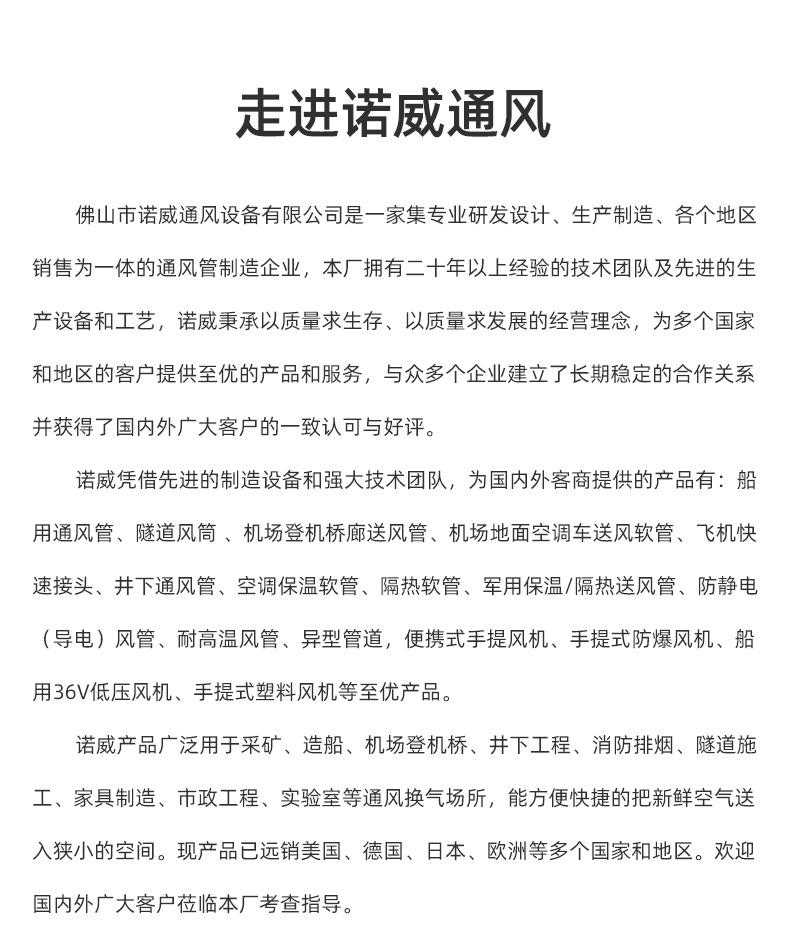 走进诺威通风

佛山市诺威通风设备有限公司是一家集专业研发设计、生产制造、各个地区销售为一体的通风管制造企业，本厂拥有二十年以上经验的技术团队及先进的生产设备和工艺，诺威秉承以质量求生存、以质量求发展的经营理念，为多个国家和地区的客户提供至优的产品和服务，与众多个企业建立了长期稳定的合作关系并获得了国内外广大客户的一致认可与好评。

诺威凭借先进的制造设备和强大技术团队，为国内外客商提供的产品有：船用通风管、隧道风筒 、机场登机桥廊送风管、机场地面空调车送风软管、飞机快速接头、井下通风管、空调保温软管、隔热软管、军用保温/隔热送风管、防静电（导电）风管、耐高温风管、异型管道，便携式手提风机、手提式防爆风机、船用36V低压风机、手提式塑料风机等至优产品。

诺威产品广泛用于采矿、造船、机场登机桥、井下工程、消防排烟、隧道施工、家具制造、市政工程、实验室等通风换气场所，能方便快捷的把新鲜空气送入狭小的空间。现产品已远销美国、德国、日本、欧洲等多个国家和地区。欢迎国内外广大客户莅临本厂考查指导。